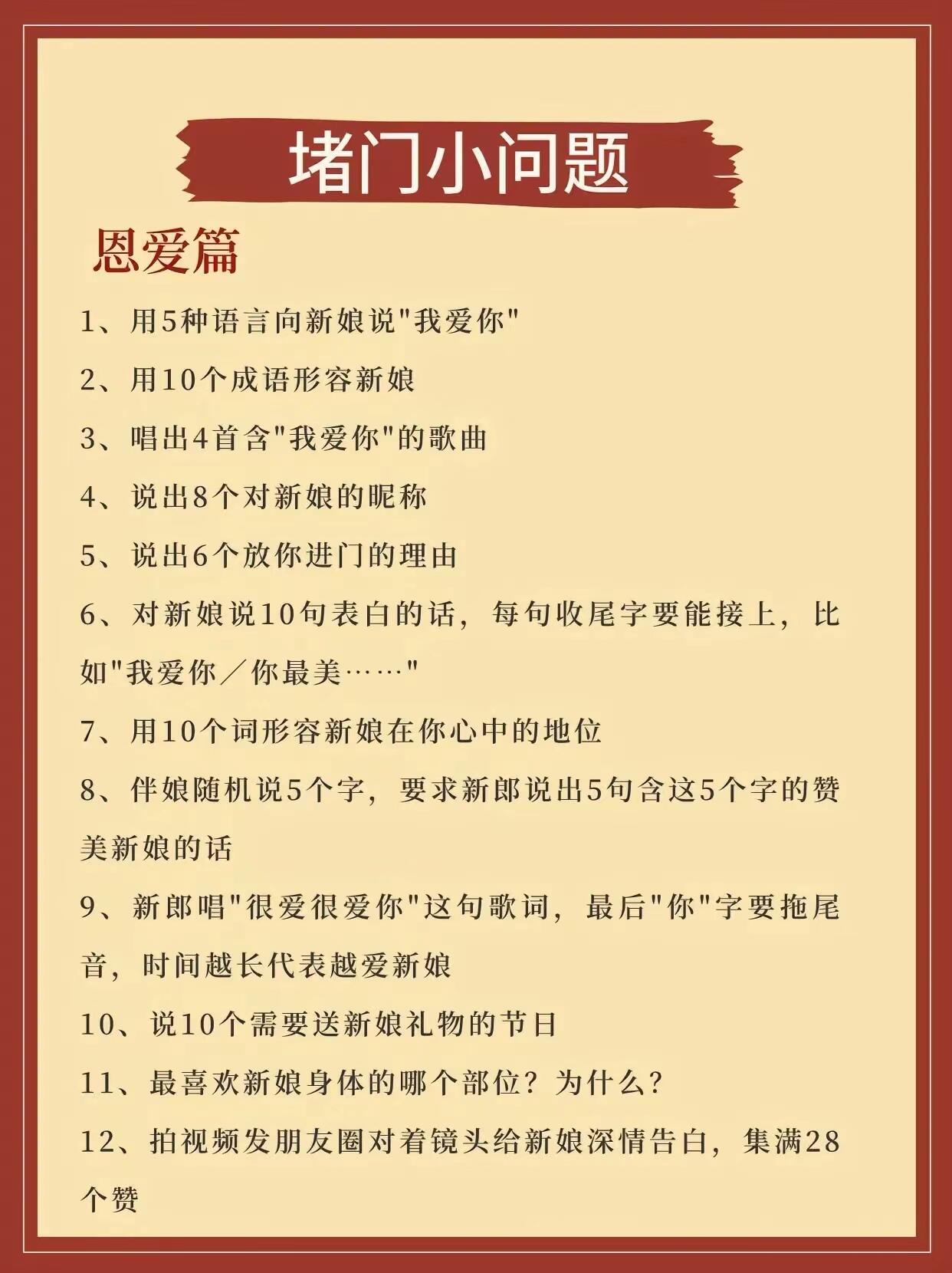 堵门小问题

恩爱篇

1、用5种语言向新娘说"我爱你"

2、用10个成语形容新娘

3、唱出4首含"我爱你"的歌曲

4、说出8个对新娘的昵称

5、说出6个放你进门的理由

6、对新娘说10句表白的话，每句收尾字要能接上，比如"我爱你／你最美……"

7、用10个词形容新娘在你心中的地位

8、伴娘随机说5个字，要求新郎说出5句含这5个字的赞美新娘的话

9、新郎唱"很爱很爱你"这句歌词，最后"你"字要拖尾音，时间越长代表越爱新娘

10、说10个需要送新娘礼物的节日

11、最喜欢新娘身体的哪个部位？为什么？

12、拍视频发朋友圈对着镜头给新娘深情告白，集满28个赞